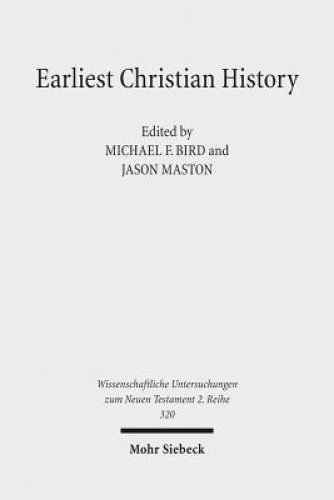 Earliest Christian History

Edited by
MICHAEL F. BIRD and
JASON MASTON

Wissenschaftliche Untersuchungen
zum Neuen Testament 2. Reihe
320

Mohr Siebeck